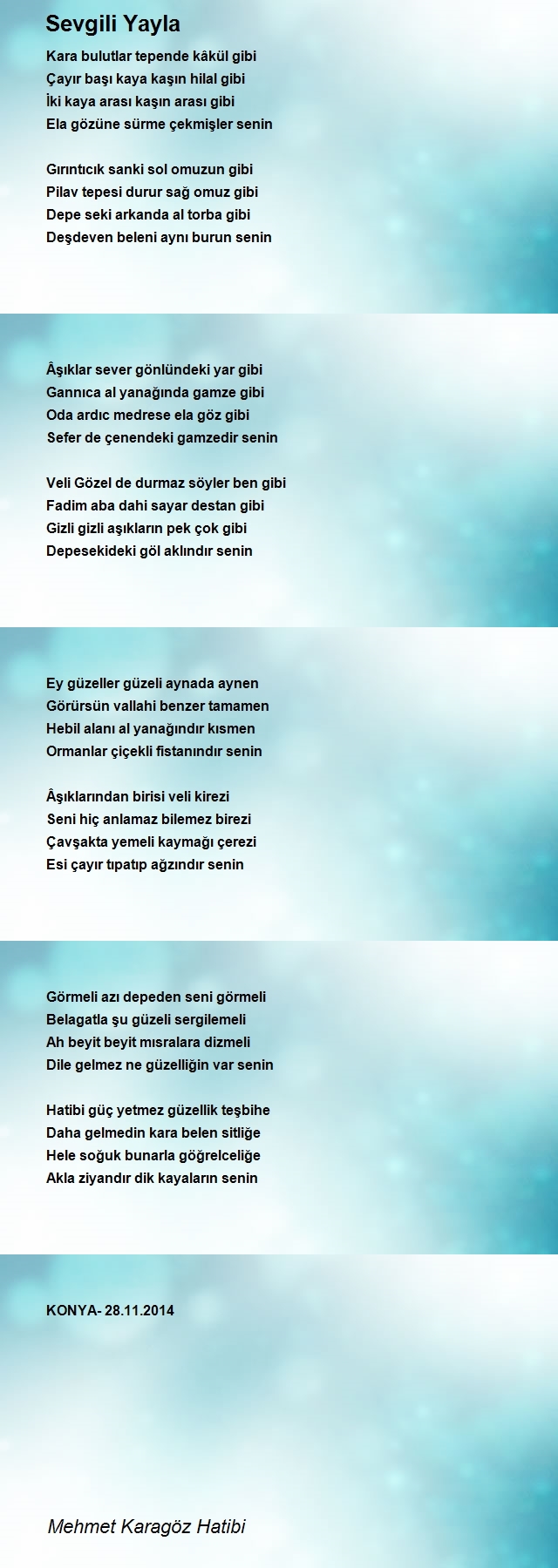 Sevgili Yayla

Kara bulutlar tepende kâkül gibi
Çayır başı kaya kaşın hilal gibi
İki kaya arası kaşın arası gibi
Ela gözüne sürme çekmişler senin

Gırıntıcık sanki sol omuzun gibi
Pilav tepesi durur sağ omuz gibi
Depe seki arkanda al torba gibi
Deşdeven beleni aynı burun senin

Âşıklar sever gönlündeki yar gibi
Gannıca al yanağında gamze gibi
Oda ardıc medrese ela göz gibi
Sefer de çenendeki gamzedir senin

Veli Gözel de durmaz söyler ben gibi
Fadim aba dahi sayar destan gibi
Gizli gizli aşıkların pek çok gibi
Depesekideki göl aklındır senin

Ey güzeller güzeli aynada aynen
Görürsün vallahi benzer tamamen
Hebil alanı al yanağındır kısmen
Ormanlar çiçekli fistanındır senin

Âşıklarından birisi veli kirezi
Seni hiç anlamaz bilemez birezi
Çavşakta yemeli kaymağı çerezi
Esi çayır tıpatıp ağzındır senin

Görmeli azı depeden seni görmeli
Belagatla şu güzeli sergilemeli
Ah beyit beyit mısralara dizmeli
Dile gelmez ne güzelliğin var senin

Hatibi güç yetmez güzellik teşbihe
Daha gelmedin kara belen sitliğe
Hele soğuk bunarla göğrelceliğe
Akla ziyandır dik kayaların senin

KONYA- 28.11.2014

Mehmet Karagöz Hatibi